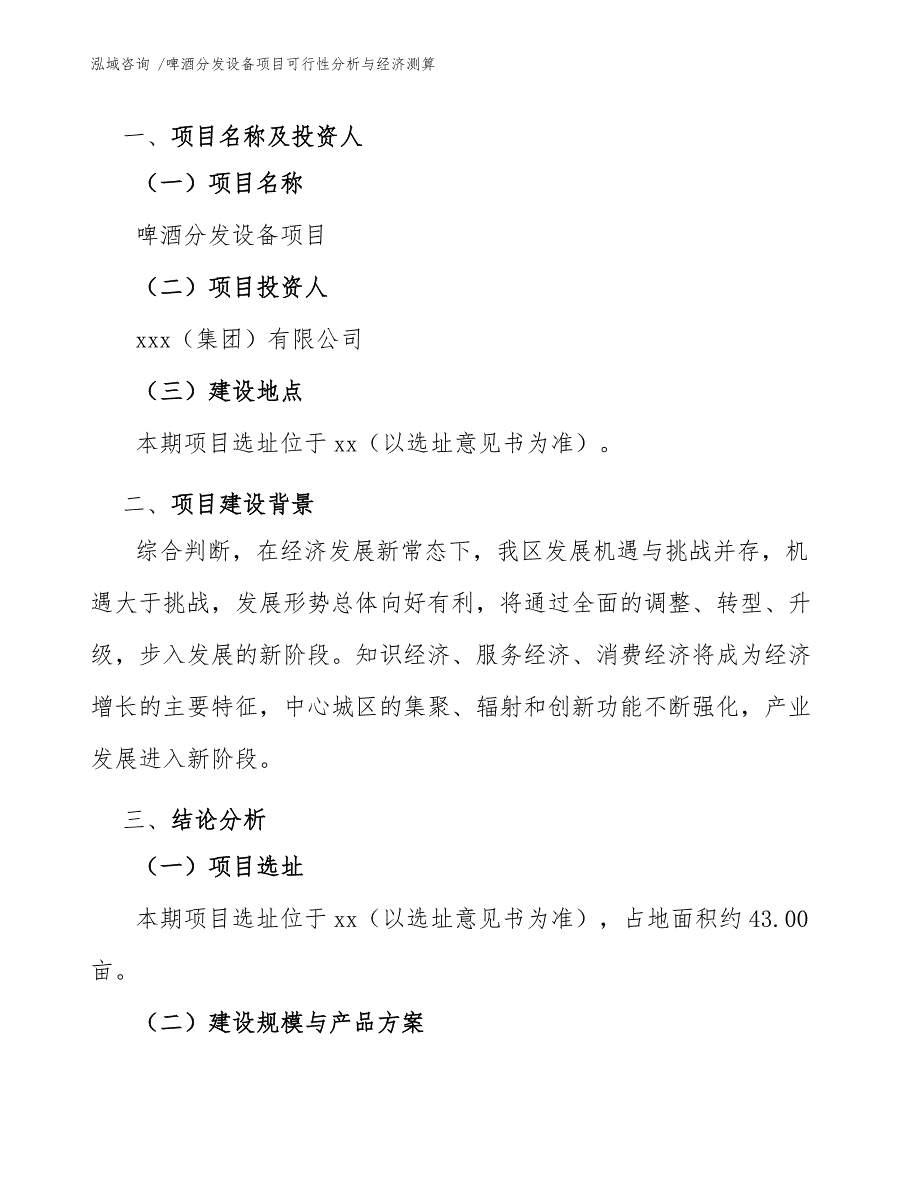 泓域咨询 /啤酒分发设备项目可行性分析与经济测算

一、项目名称及投资人

（一）项目名称

啤酒分发设备项目

（二）项目投资人

xxx（集团）有限公司

（三）建设地点

本期项目选址位于 xx（以选址意见书为准）。

二、项目建设背景

综合判断，在经济发展新常态下，我区发展机遇与挑战并存，机遇大于挑战，发展形势总体向好有利，将通过全面的调整、转型、升级，步入发展的新阶段。知识经济、服务经济、消费经济将成为经济增长的主要特征，中心城区的集聚、辐射和创新功能不断强化，产业发展进入新阶段。

三、结论分析

（一）项目选址

本期项目选址位于 xx（以选址意见书为准），占地面积约 43.00 亩。

（二）建设规模与产品方案